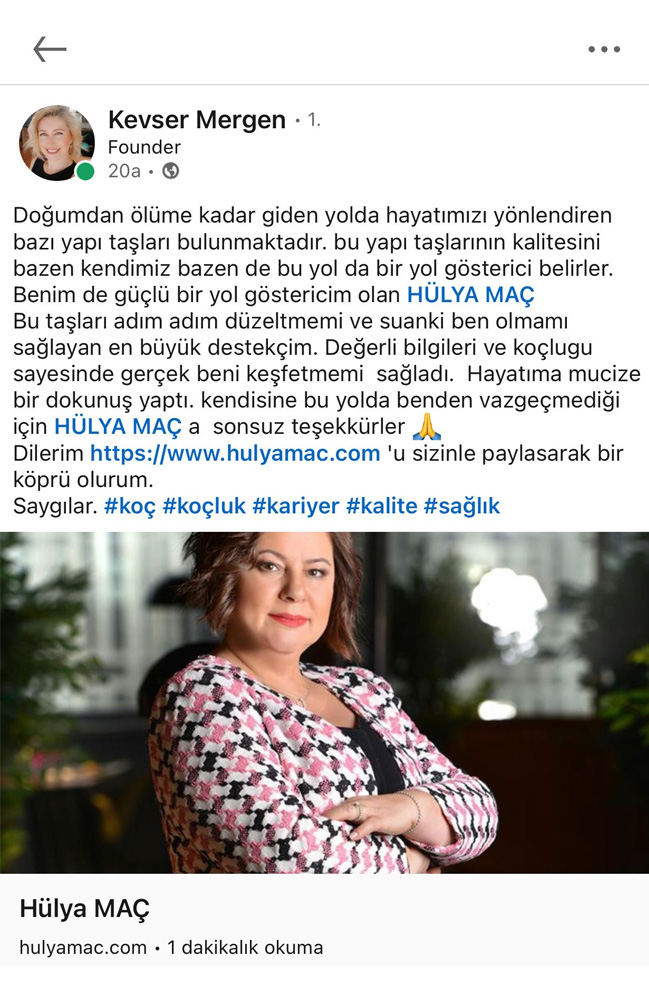 Kevser Mergen • 1.
Founder
20a •

Doğumdan ölüme kadar giden yolda hayatımızı yönlendiren bazı yapı taşları bulunmaktadır. bu yapı taşlarının kalitesini bazen kendimiz bazen de bu yol da bir yol gösterici belirler.
Benim de güçlü bir yol göstericim olan HÜLYA MAÇ
Bu taşları adım adım düzeltmemi ve suanki ben olmamı sağlayan en büyük destekçim. Değerli bilgileri ve koçlugu sayesinde gerçek beni keşfetmemi sağladı. Hayatıma mucize bir dokunuş yaptı. kendisine bu yolda benden vazgeçmediği için HÜLYA MAÇ a sonsuz teşekkürler 🙏
Dilerim https://www.hulyamac.com 'u sizinle paylasarak bir köprü olurum.
Saygılar. #koç #koçluk #kariyer #kalite #sağlık

Hülya MAÇ
hulyamac.com • 1 dakikalık okuma